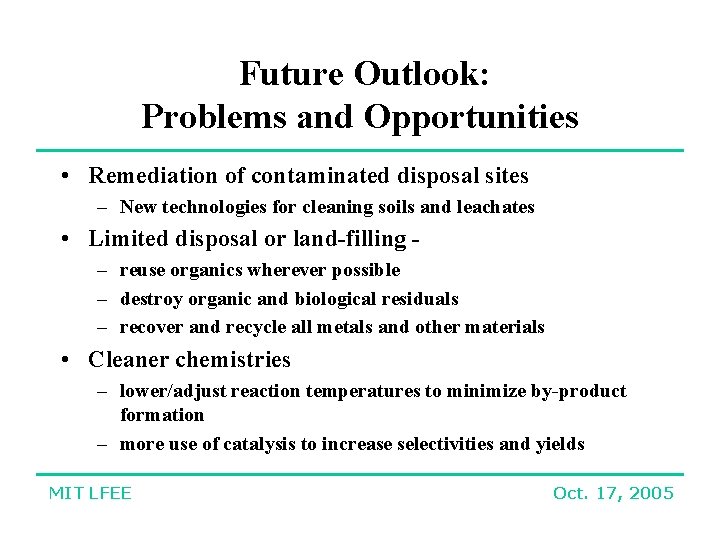 Future Outlook:
Problems and Opportunities

• Remediation of contaminated disposal sites
– New technologies for cleaning soils and leachates
• Limited disposal or land-filling -
– reuse organics wherever possible
– destroy organic and biological residuals
– recover and recycle all metals and other materials
• Cleaner chemistries
– lower/adjust reaction temperatures to minimize by-product formation
– more use of catalysis to increase selectivities and yields

MIT LFEE

Oct. 17, 2005